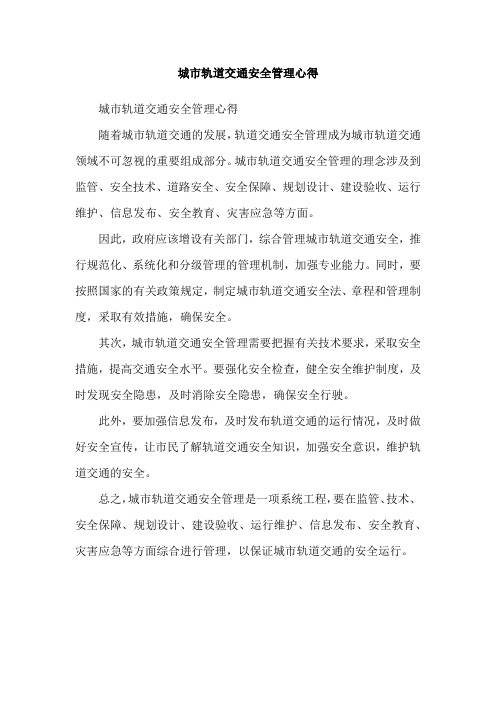 城市轨道交通安全管理心得

城市轨道交通安全管理心得

随着城市轨道交通的发展，轨道交通安全管理成为城市轨道交通领域不可忽视的重要组成部分。城市轨道交通安全管理的理念涉及到监管、安全技术、道路安全、安全保障、规划设计、建设验收、运行维护、信息发布、安全教育、灾害应急等方面。

因此，政府应该增设有关部门，综合管理城市轨道交通安全，推行规范化、系统化和分级管理的管理机制，加强专业能力。同时，要按照国家的有关政策规定，制定城市轨道交通安全法、章程和管理制度，采取有效措施，确保安全。

其次，城市轨道交通安全管理需要把握有关技术要求，采取安全措施，提高交通安全水平。要强化安全检查，健全安全维护制度，及时发现安全隐患，及时消除安全隐患，确保安全行驶。

此外，要加强信息发布，及时发布轨道交通的运行情况，及时做好安全宣传，让市民了解轨道交通安全知识，加强安全意识，维护轨道交通的安全。

总之，城市轨道交通安全管理是一项系统工程，要在监管、技术、安全保障、规划设计、建设验收、运行维护、信息发布、安全教育、灾害应急等方面综合进行管理，以保证城市轨道交通的安全运行。